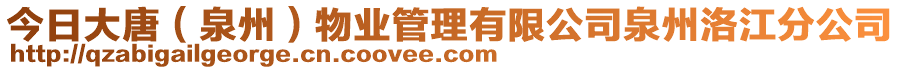 今日大唐（泉州）物业管理有限公司泉州洛江分公司
http://qzabigailgeorge.cn.coovee.com